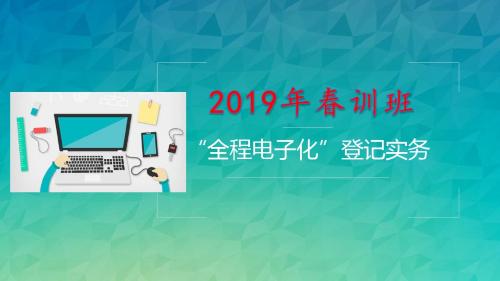 2019年春训班

“全程电子化”登记实务